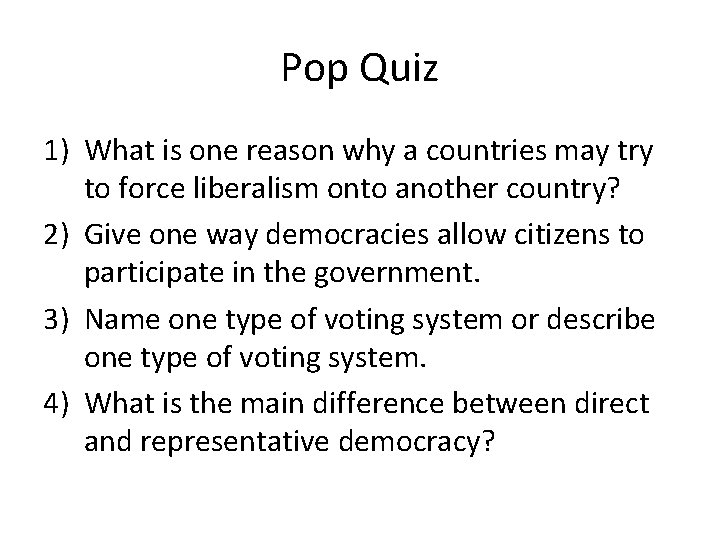 Pop Quiz

1) What is one reason why a countries may try to force liberalism onto another country?

2) Give one way democracies allow citizens to participate in the government.

3) Name one type of voting system or describe one type of voting system.

4) What is the main difference between direct and representative democracy?